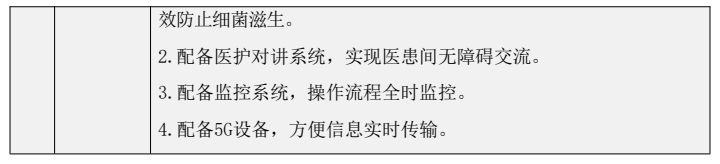 |  |  | 效防止细菌滋生。<br>2.配备医护对讲系统，实现医患间无障碍交流。<br>3.配备监控系统，操作流程全时监控。<br>4.配备5G设备，方便信息实时传输。 |
|---|---|---|